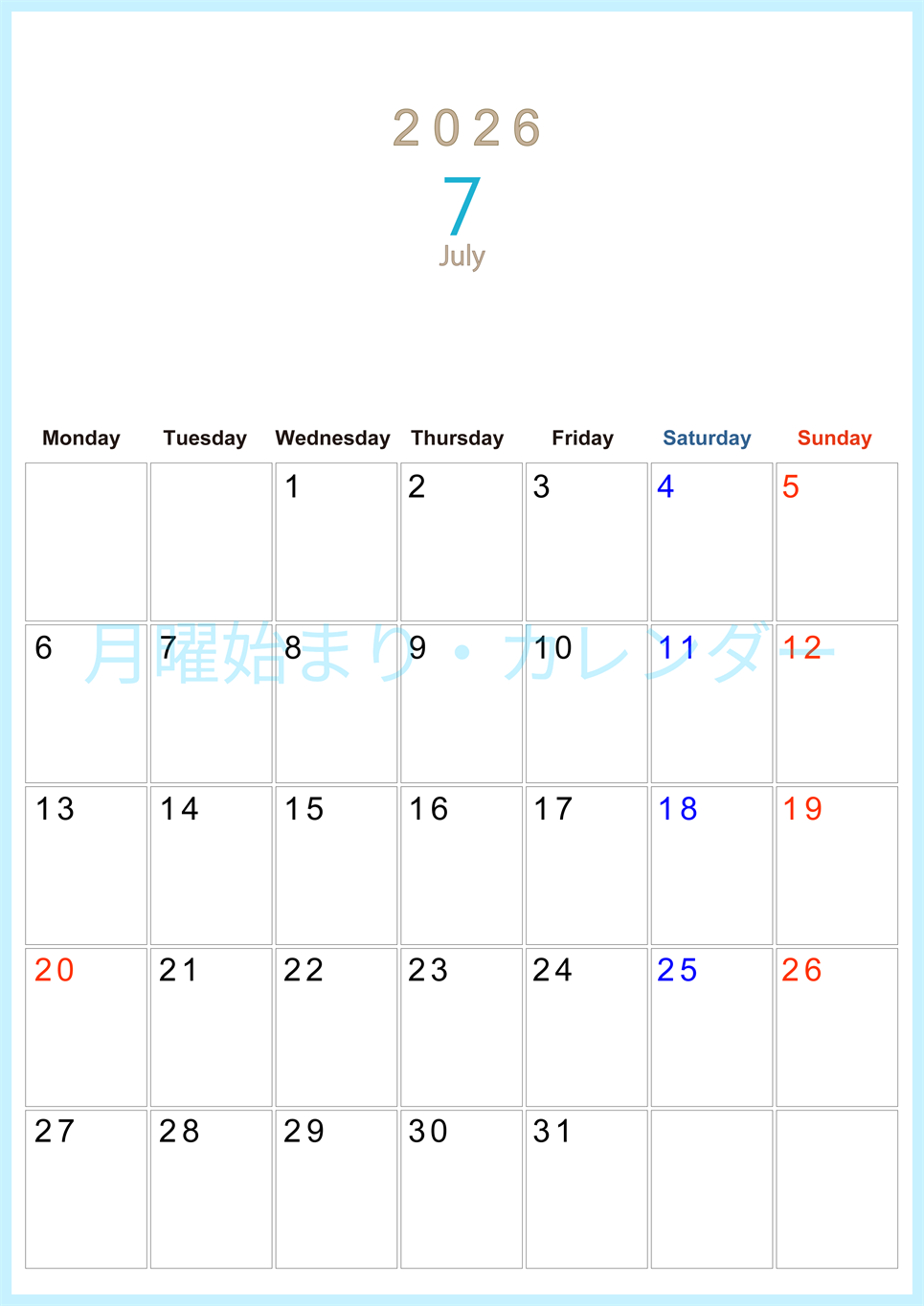 2026
7
July

| Monday | Tuesday | Wednesday | Thursday | Friday | Saturday | Sunday |
|---|---|---|---|---|---|---|
|  |  | 1 | 2 | 3 | 4 | 5 |
| 6 | 7 | 8 | 9 | 10 | 11 | 12 |
| 13 | 14 | 15 | 16 | 17 | 18 | 19 |
| 20 | 21 | 22 | 23 | 24 | 25 | 26 |
| 27 | 28 | 29 | 30 | 31 |  |  |

月曜始まり・カレンダー